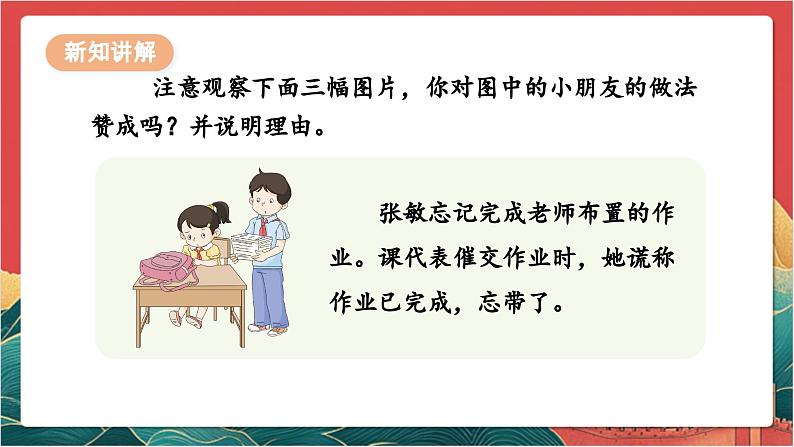 新知讲解

注意观察下面三幅图片，你对图中的小朋友的做法赞成吗？并说明理由。

张敏忘记完成老师布置的作业。课代表催交作业时，她谎称作业已完成，忘带了。